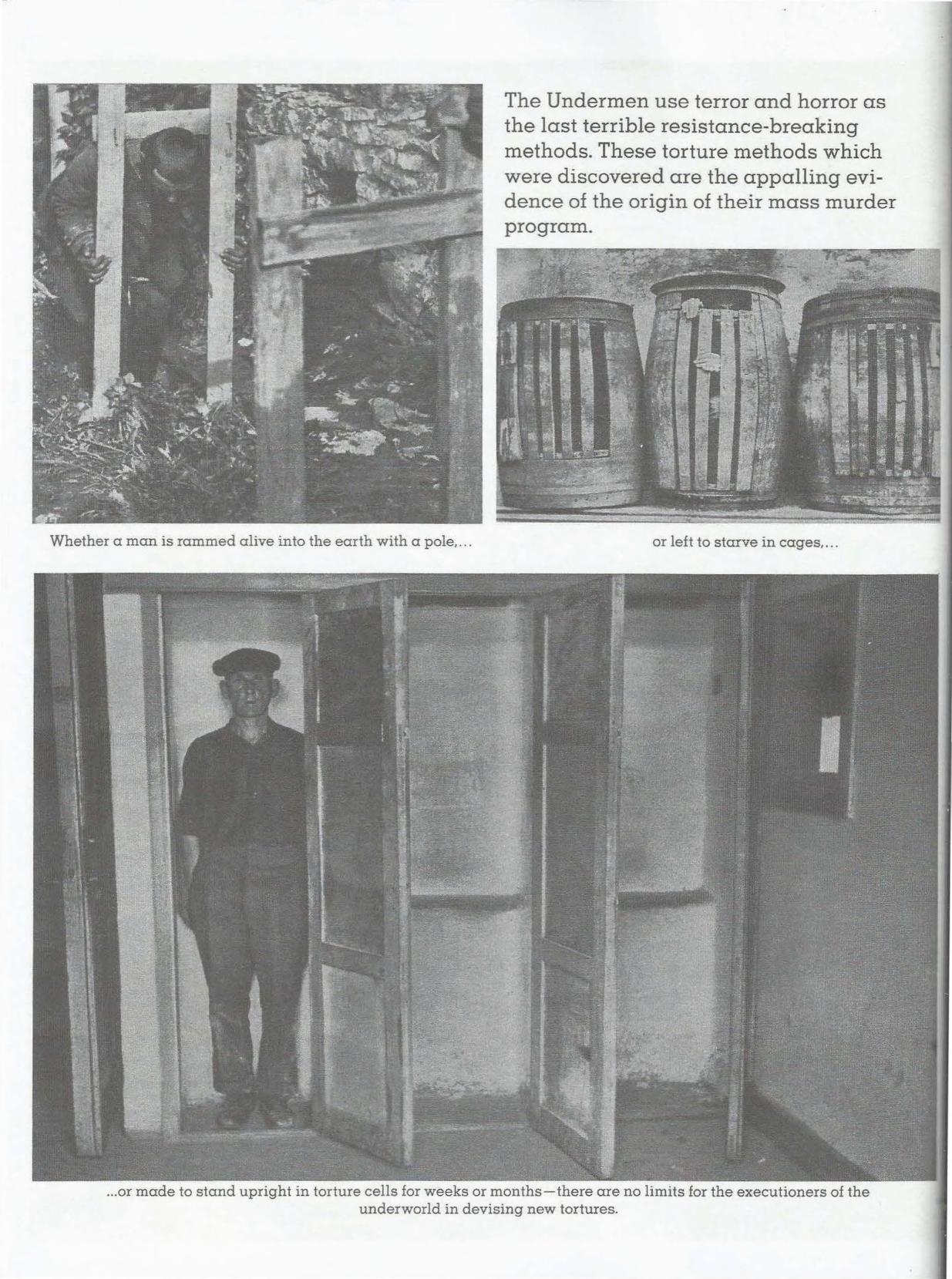 The Undermen use terror and horror as the last terrible resistance-breaking methods. These torture methods which were discovered are the appalling evidence of the origin of their mass murder program.

Whether a man is rammed alive into the earth with a pole,...

or left to starve in cages,...

...or made to stand upright in torture cells for weeks or months—there are no limits for the executioners of the underworld in devising new tortures.